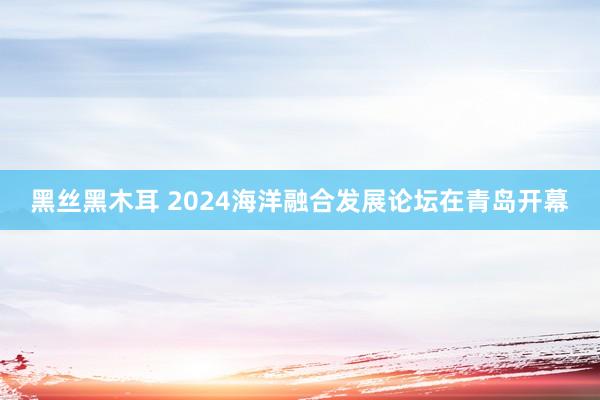 黑丝黑木耳 2024海洋融合发展论坛在青岛开幕